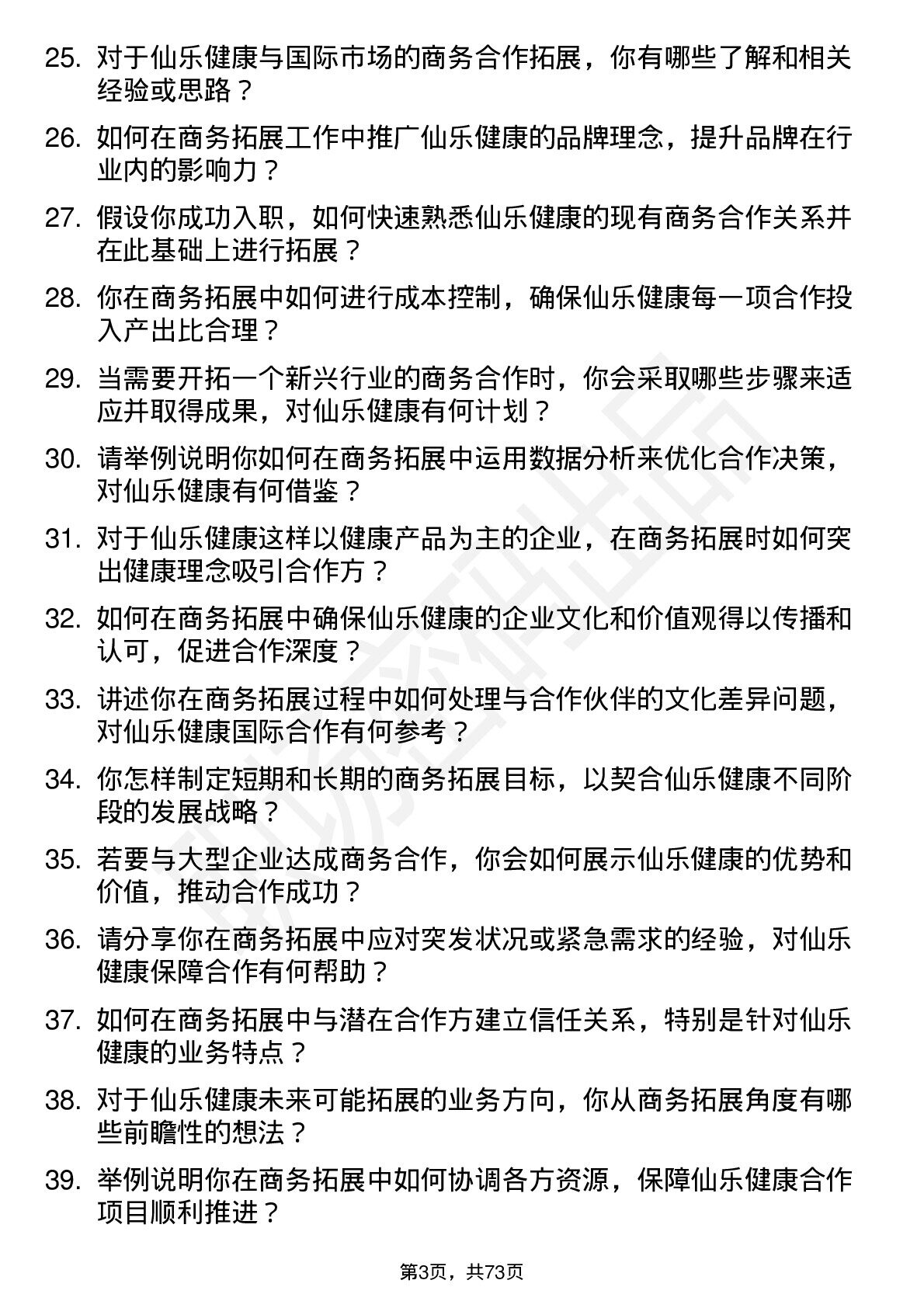 25. 对于仙乐健康与国际市场的商务合作拓展，你有哪些了解和相关经验或思路？

26. 如何在商务拓展工作中推广仙乐健康的品牌理念，提升品牌在行业内的影响力？

27. 假设你成功入职，如何快速熟悉仙乐健康的现有商务合作关系并在此基础上进行拓展？

28. 你在商务拓展中如何进行成本控制，确保仙乐健康每一项合作投入产出比合理？

29. 当需要开拓一个新兴行业的商务合作时，你会采取哪些步骤来适应并取得成果，对仙乐健康有何计划？

30. 请举例说明你如何在商务拓展中运用数据分析来优化合作决策，对仙乐健康有何借鉴？

31. 对于仙乐健康这样以健康产品为主的企业，在商务拓展时如何突出健康理念吸引合作方？

32. 如何在商务拓展中确保仙乐健康的企业文化和价值观得以传播和认可，促进合作深度？

33. 讲述你在商务拓展过程中如何处理与合作伙伴的文化差异问题，对仙乐健康国际合作有何参考？

34. 你怎样制定短期和长期的商务拓展目标，以契合仙乐健康不同阶段的发展战略？

35. 若要与大型企业达成商务合作，你会如何展示仙乐健康的优势和价值，推动合作成功？

36. 请分享你在商务拓展中应对突发状况或紧急需求的经验，对仙乐健康保障合作有何帮助？

37. 如何在商务拓展中与潜在合作方建立信任关系，特别是针对仙乐健康的业务特点？

38. 对于仙乐健康未来可能拓展的业务方向，你从商务拓展角度有哪些前瞻性的想法？

39. 举例说明你在商务拓展中如何协调各方资源，保障仙乐健康合作项目顺利推进？

第3页，共73页